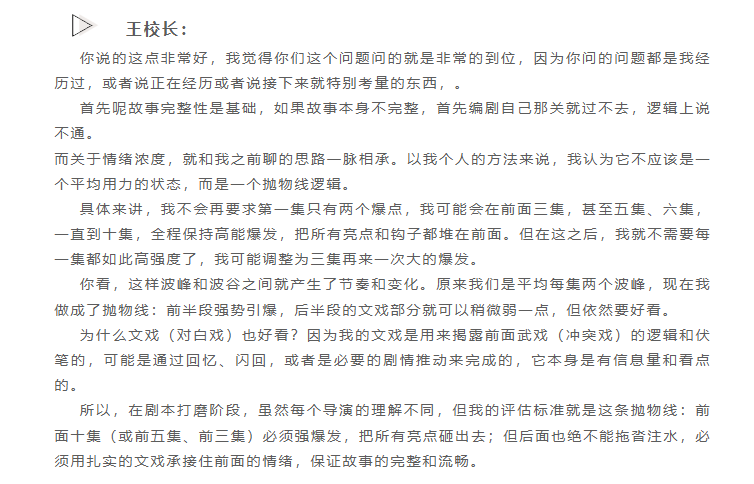 王校长：

你说的这点非常好，我觉得你们这个问题问的就是非常的到位，因为你问的问题都是我经历过，或者说正在经历或者说接下来就特别考量的东西，。

首先呢故事完整性是基础，如果故事本身不完整，首先编剧自己那关就过不去，逻辑上说不通。

而关于情绪浓度，就和我之前聊的思路一脉相承。以我个人的方法来说，我认为它不应该是一个平均用力的状态，而是一个抛物线逻辑。

具体来讲，我不会再要求第一集只有两个爆点，我可能会在前面三集，甚至五集、六集，一直到十集，全程保持高能爆发，把所有亮点和钩子都堆在前面。但在这之后，我就不需要每一集都如此高强度了，我可能调整为三集再来一次大的爆发。

你看，这样波峰和波谷之间就产生了节奏和变化。原来我们是平均每集两个波峰，现在我做成了抛物线：前半段强势引爆，后半段的文戏部分就可以稍微弱一点，但依然要好看。

为什么文戏（对白戏）也好看？因为我的文戏是用来揭露前面武戏（冲突戏）的逻辑和伏笔的，可能是通过回忆、闪回，或者是必要的剧情推动来完成的，它本身是有信息量和看点的。

所以，在剧本打磨阶段，虽然每个导演的理解不同，但我的评估标准就是这条抛物线：前面十集（或前五集、前三集）必须强爆发，把所有亮点砸出去；但后面也绝不能拖沓注水，必须用扎实的文戏承接住前面的情绪，保证故事的完整和流畅。